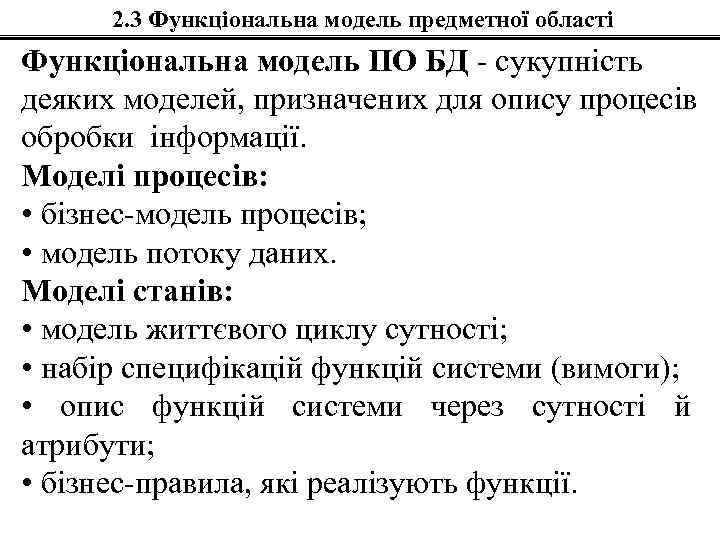 2.3 Функціональна модель предметної області

Функціональна модель ПО БД - сукупність деяких моделей, призначених для опису процесів обробки інформації.

Моделі процесів:
• бізнес-модель процесів;
• модель потоку даних.

Моделі станів:
• модель життєвого циклу сутності;
• набір специфікацій функцій системи (вимоги);
• опис функцій системи через сутності й атрибути;
• бізнес-правила, які реалізують функції.